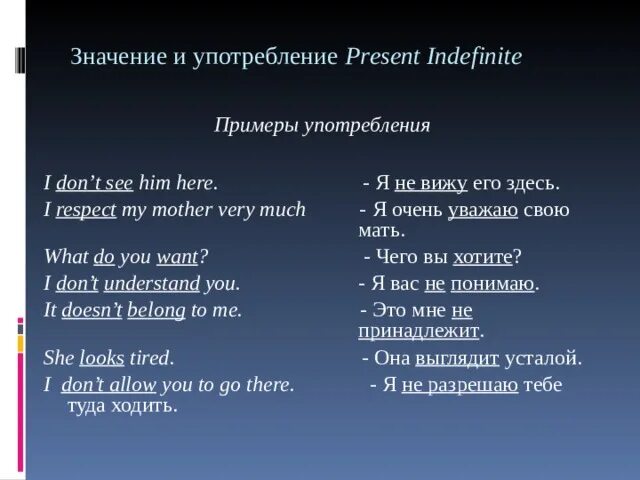 Значение и употребление Present Indefinite

Примеры употребления

I don't see him here. - Я не вижу его здесь.

I respect my mother very much - Я очень уважаю свою мать.

What do you want? - Чего вы хотите?

I don't understand you. - Я вас не понимаю.

It doesn't belong to me. - Это мне не принадлежит.

She looks tired. - Она выглядит усталой.

I don't allow you to go there. - Я не разрешаю тебе туда ходить.